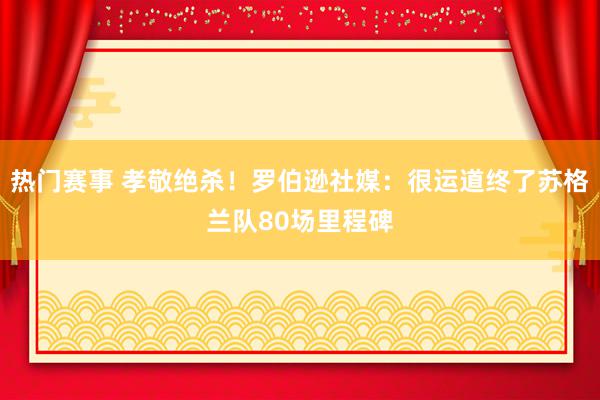 热门赛事 孝敬绝杀！罗伯逊社媒：很运道终了苏格兰队80场里程碑